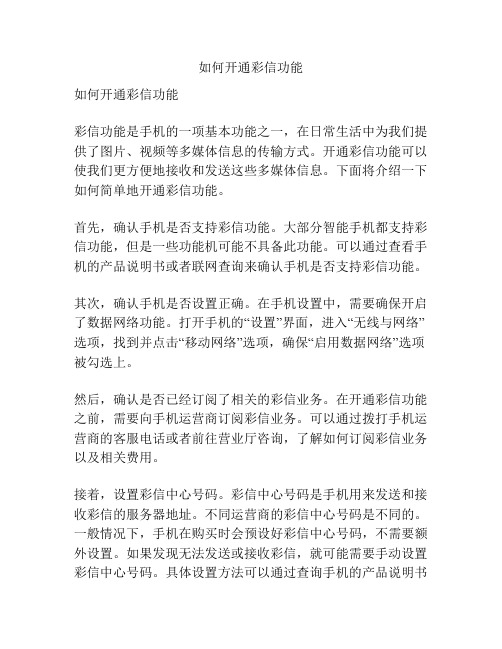 如何开通彩信功能

如何开通彩信功能

彩信功能是手机的一项基本功能之一，在日常生活中为我们提供了图片、视频等多媒体信息的传输方式。开通彩信功能可以使我们更方便地接收和发送这些多媒体信息。下面将介绍一下如何简单地开通彩信功能。

首先，确认手机是否支持彩信功能。大部分智能手机都支持彩信功能，但是一些功能机可能不具备此功能。可以通过查看手机的产品说明书或者联网查询来确认手机是否支持彩信功能。

其次，确认手机是否设置正确。在手机设置中，需要确保开启了数据网络功能。打开手机的“设置”界面，进入“无线与网络”选项，找到并点击“移动网络”选项，确保“启用数据网络”选项被勾选上。

然后，确认是否已经订阅了相关的彩信业务。在开通彩信功能之前，需要向手机运营商订阅彩信业务。可以通过拨打手机运营商的客服电话或者前往营业厅咨询，了解如何订阅彩信业务以及相关费用。

接着，设置彩信中心号码。彩信中心号码是手机用来发送和接收彩信的服务器地址。不同运营商的彩信中心号码是不同的。一般情况下，手机在购买时会预设好彩信中心号码，不需要额外设置。如果发现无法发送或接收彩信，就可能需要手动设置彩信中心号码。具体设置方法可以通过查询手机的产品说明书